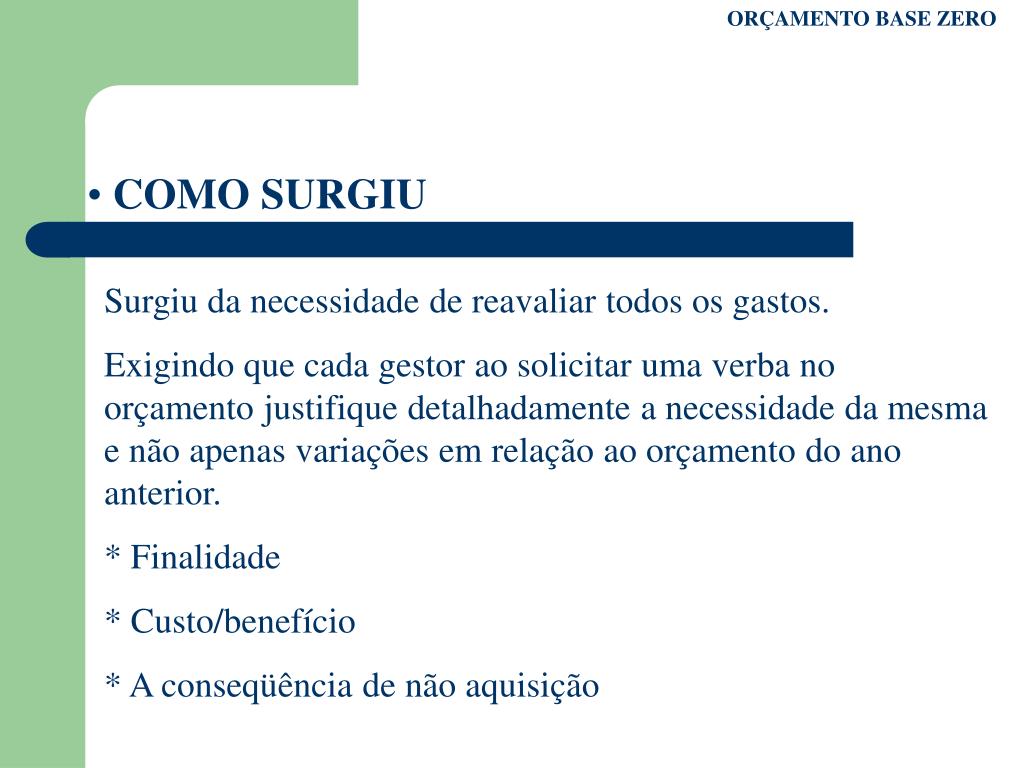 ORÇAMENTO BASE ZERO

• COMO SURGIU

Surgiu da necessidade de reavaliar todos os gastos.

Exigindo que cada gestor ao solicitar uma verba no orçamento justifique detalhadamente a necessidade da mesma e não apenas variações em relação ao orçamento do ano anterior.

* Finalidade

* Custo/benefício

* A conseqüência de não aquisição